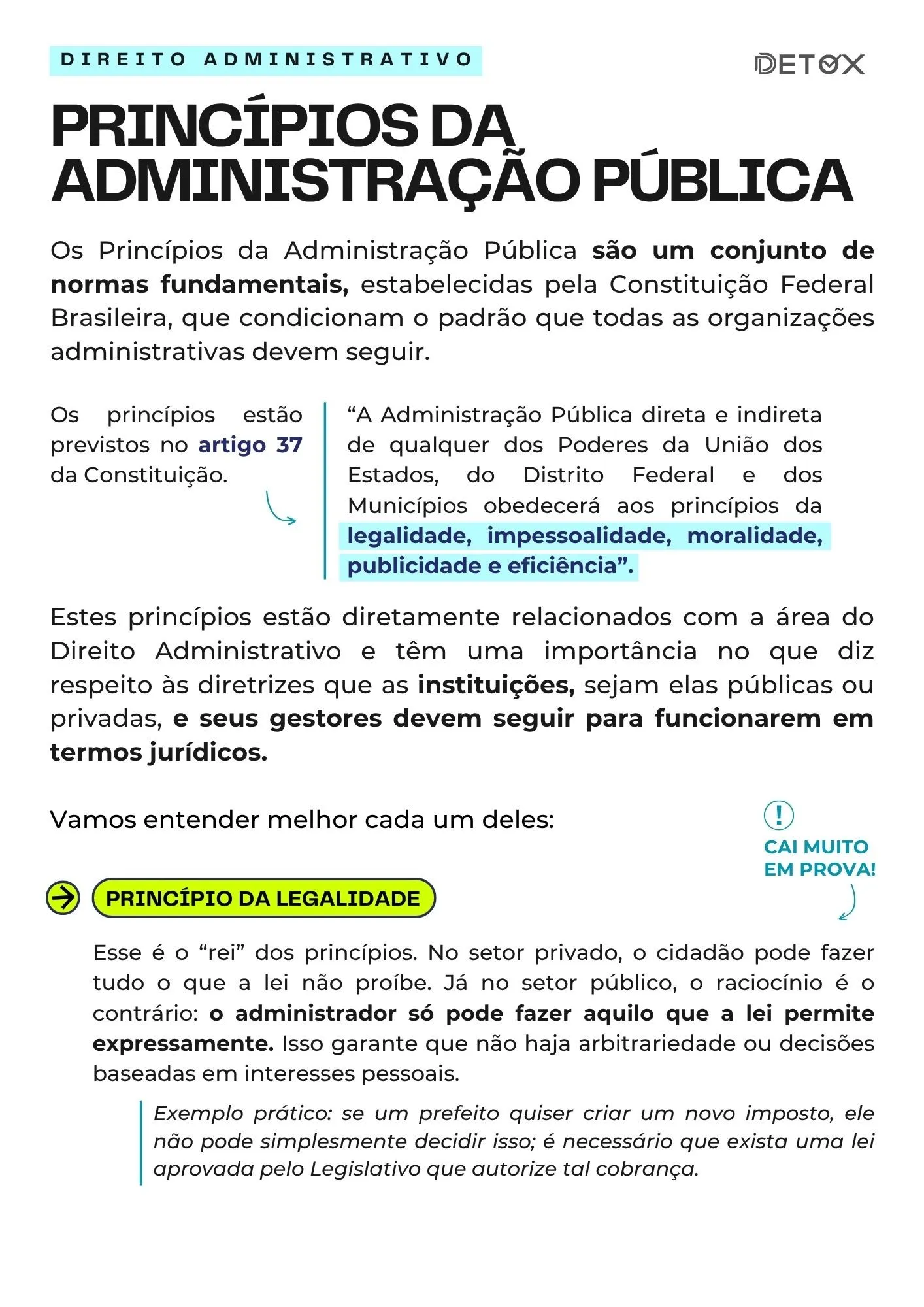 DIREITO ADMINISTRATIVO

DETOX

PRINCÍPIOS DA ADMINISTRAÇÃO PÚBLICA

Os Princípios da Administração Pública são um conjunto de normas fundamentais, estabelecidas pela Constituição Federal Brasileira, que condicionam o padrão que todas as organizações administrativas devem seguir.

Os princípios estão previstos no artigo 37 da Constituição.

"A Administração Pública direta e indireta de qualquer dos Poderes da União dos Estados, do Distrito Federal e dos Municípios obedecerá aos princípios da legalidade, impessoalidade, moralidade, publicidade e eficiência".

Estes princípios estão diretamente relacionados com a área do Direito Administrativo e têm uma importância no que diz respeito às diretrizes que as instituições, sejam elas públicas ou privadas, e seus gestores devem seguir para funcionarem em termos jurídicos.

Vamos entender melhor cada um deles:

!
CAI MUITO
EM PROVA!

PRINCÍPIO DA LEGALIDADE

Esse é o "rei" dos princípios. No setor privado, o cidadão pode fazer tudo o que a lei não proíbe. Já no setor público, o raciocínio é o contrário: o administrador só pode fazer aquilo que a lei permite expressamente. Isso garante que não haja arbitrariedade ou decisões baseadas em interesses pessoais.

Exemplo prático: se um prefeito quiser criar um novo imposto, ele não pode simplesmente decidir isso; é necessário que exista uma lei aprovada pelo Legislativo que autorize tal cobrança.